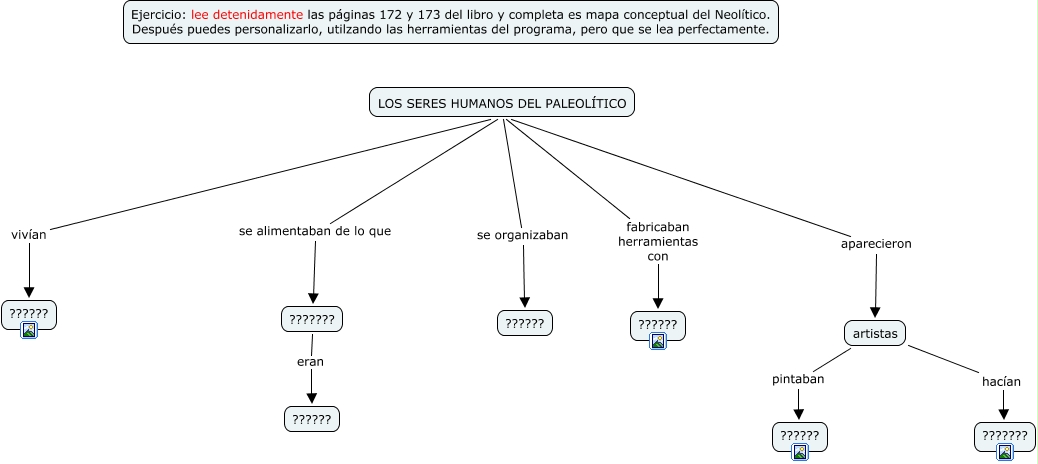 Ejercicio: lee detenidamente las páginas 172 y 173 del libro y completa es mapa conceptual del Neolítico. Después puedes personalizarlo, utilzando las herramientas del programa, pero que se lea perfectamente.

LOS SERES HUMANOS DEL PALEOLÍTICO

vivían

??????

se alimentaban de lo que

???????

eran

??????

se organizaban

??????

fabricaban herramientas con

??????

aparecieron

artistas

pintaban

??????

hacían

???????